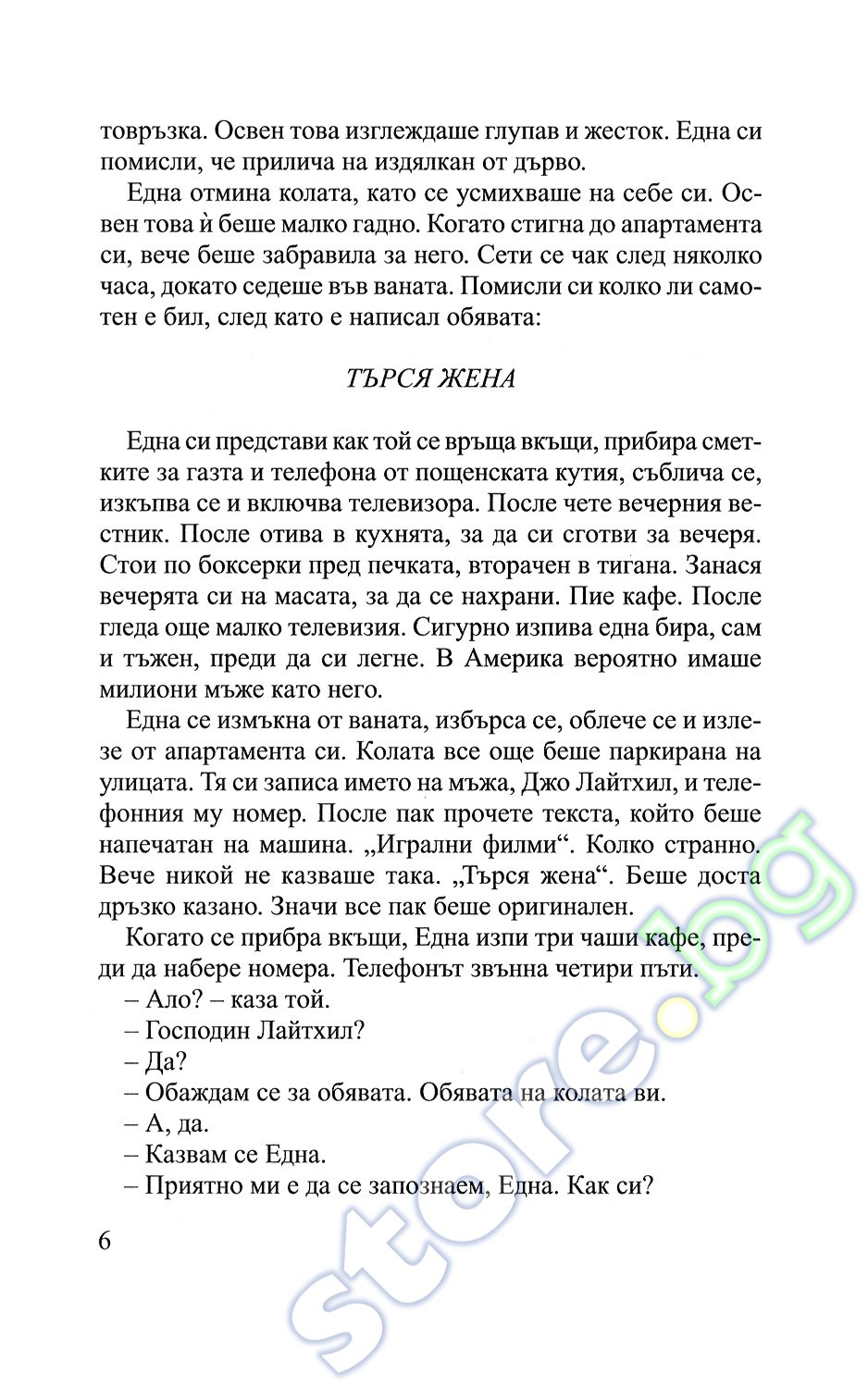 товръзка. Освен това изглеждаше глупав и жесток. Една си помисли, че прилича на издялкан от дърво.

Една отмина колата, като се усмихваше на себе си. Освен това ѝ беше малко гадно. Когато стигна до апартамента си, вече беше забравила за него. Сети се чак след няколко часа, докато седеше във ваната. Помисли си колко ли самотен е бил, след като е написал обявата:

ТЪРСЯ ЖЕНА

Една си представи как той се връща вкъщи, прибира сметките за газта и телефона от пощенската кутия, съблича се, изкъпва се и включва телевизора. После чете вечерния вестник. После отива в кухнята, за да си сготви за вечеря. Стои по боксерки пред печката, вторачен в тигана. Занася вечерята си на масата, за да се нахрани. Пие кафе. После гледа още малко телевизия. Сигурно изпива една бира, сам и тъжен, преди да си легне. В Америка вероятно имаше милиони мъже като него.

Една се измъкна от ваната, избърса се, облече се и излезе от апартамента си. Колата все още беше паркирана на улицата. Тя си записа името на мъжа, Джо Лайтхил, и телефонния му номер. После пак прочете текста, който беше напечатан на машина. „Игрални филми“. Колко странно. Вече никой не казваше така. „Търся жена“. Беше доста дръзко казано. Значи все пак беше оригинален.

Когато се прибра вкъщи, Една изпи три чаши кафе, преди да набере номера. Телефонът звънна четири пъти.

– Ало? – каза той.

– Господин Лайтхил?

– Да?

– Обаждам се за обявата. Обявата на колата ви.

– А, да.

– Казвам се Една.

– Приятно ми е да се запознаем, Една. Как си?

6

store.bg